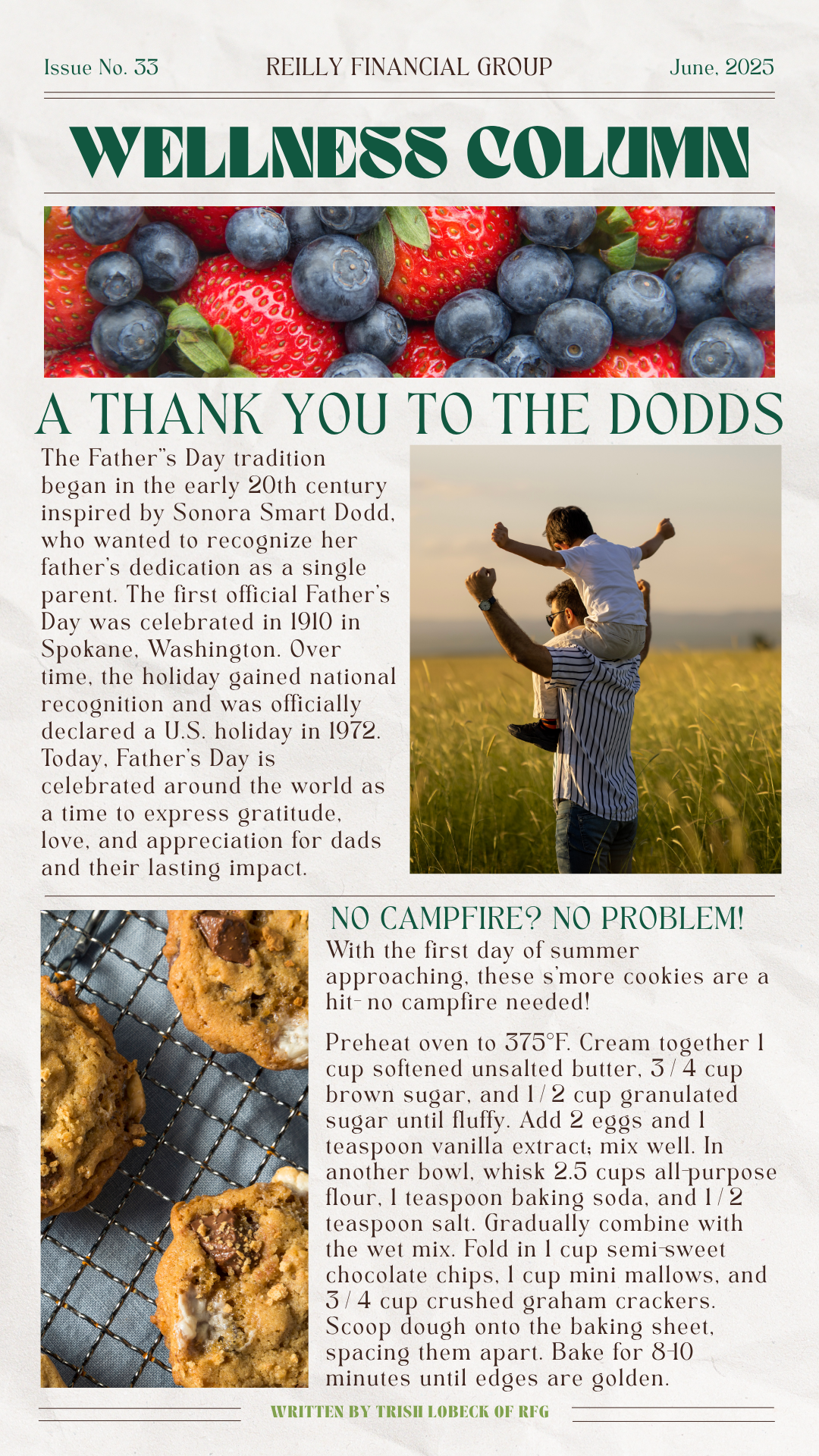 Issue No. 33 REILLY FINANCIAL GROUP June, 2025

WELLNESS COLUMN

A THANK YOU TO THE DODDS

The Father"s Day tradition began in the early 20th century inspired by Sonora Smart Dodd, who wanted to recognize her father's dedication as a single parent. The first official Father's Day was celebrated in 1910 in Spokane, Washington. Over time, the holiday gained national recognition and was officially declared a U.S. holiday in 1972. Today, Father's Day is celebrated around the world as a time to express gratitude, love, and appreciation for dads and their lasting impact.

NO CAMPFIRE? NO PROBLEM!

With the first day of summer approaching, these s'more cookies are a hit- no campfire needed!

Preheat oven to 375°F. Cream together 1 cup softened unsalted butter, 3/4 cup brown sugar, and 1/2 cup granulated sugar until fluffy. Add 2 eggs and 1 teaspoon vanilla extract; mix well. In another bowl, whisk 2.5 cups all-purpose flour, 1 teaspoon baking soda, and 1/2 teaspoon salt. Gradually combine with the wet mix. Fold in 1 cup semi-sweet chocolate chips, 1 cup mini mallows, and 3/4 cup crushed graham crackers. Scoop dough onto the baking sheet, spacing them apart. Bake for 8-10 minutes until edges are golden.

WRITTEN BY TRISH LOBECK OF RFG